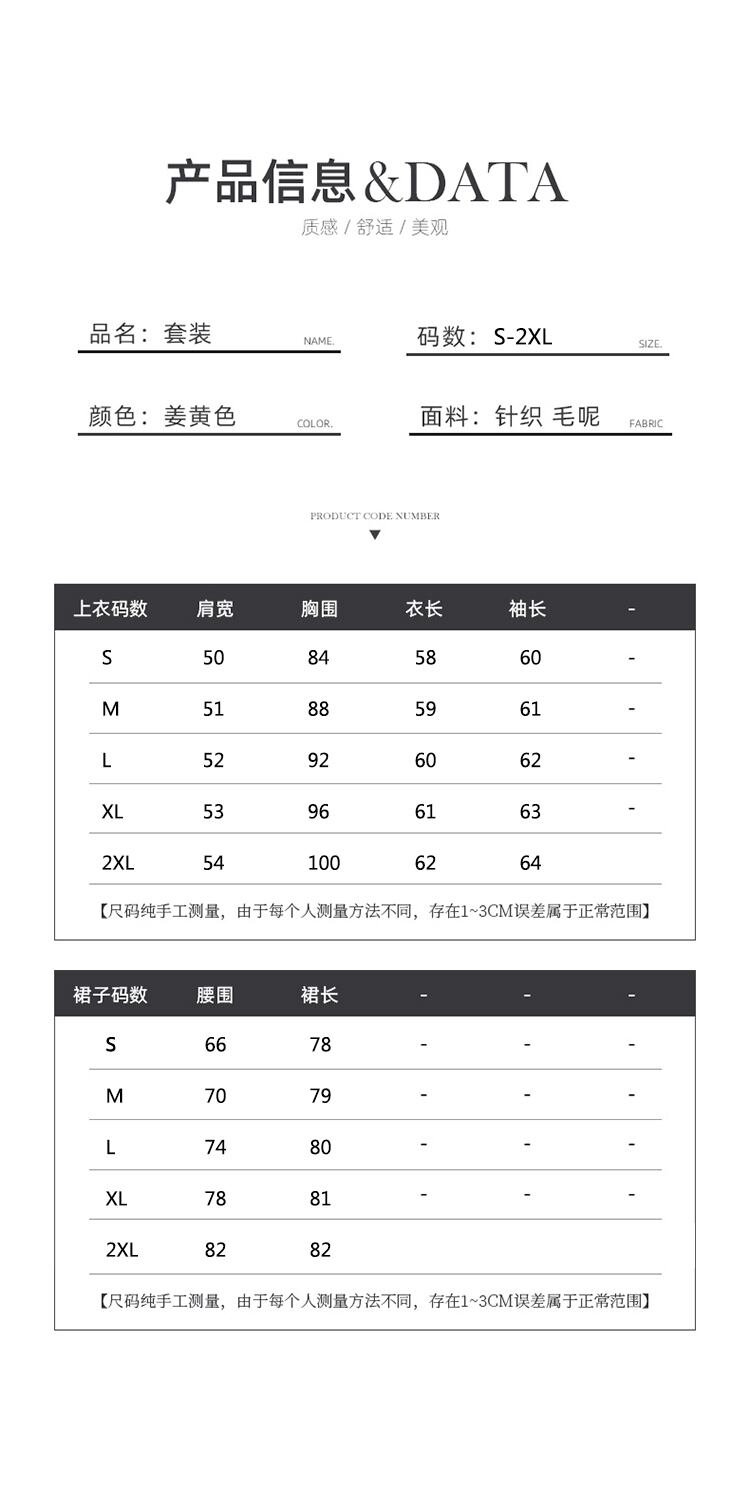 产品信息&DATA
质感 / 舒适 / 美观

品名：套装 NAME.
码数：S-2XL SIZE.
颜色：姜黄色 COLOR.
面料：针织 毛呢 FABRIC

PRODUCT CODE NUMBER

| 上衣码数 | 肩宽 | 胸围 | 衣长 | 袖长 | - |
|---|---|---|---|---|---|
| S | 50 | 84 | 58 | 60 | - |
| M | 51 | 88 | 59 | 61 | - |
| L | 52 | 92 | 60 | 62 | - |
| XL | 53 | 96 | 61 | 63 | - |
| 2XL | 54 | 100 | 62 | 64 | |

【尺码纯手工测量，由于每个人测量方法不同，存在1~3CM误差属于正常范围】

| 裙子码数 | 腰围 | 裙长 | - | - | - |
|---|---|---|---|---|---|
| S | 66 | 78 | - | - | - |
| M | 70 | 79 | - | - | - |
| L | 74 | 80 | - | - | - |
| XL | 78 | 81 | - | - | - |
| 2XL | 82 | 82 | | | |

【尺码纯手工测量，由于每个人测量方法不同，存在1~3CM误差属于正常范围】